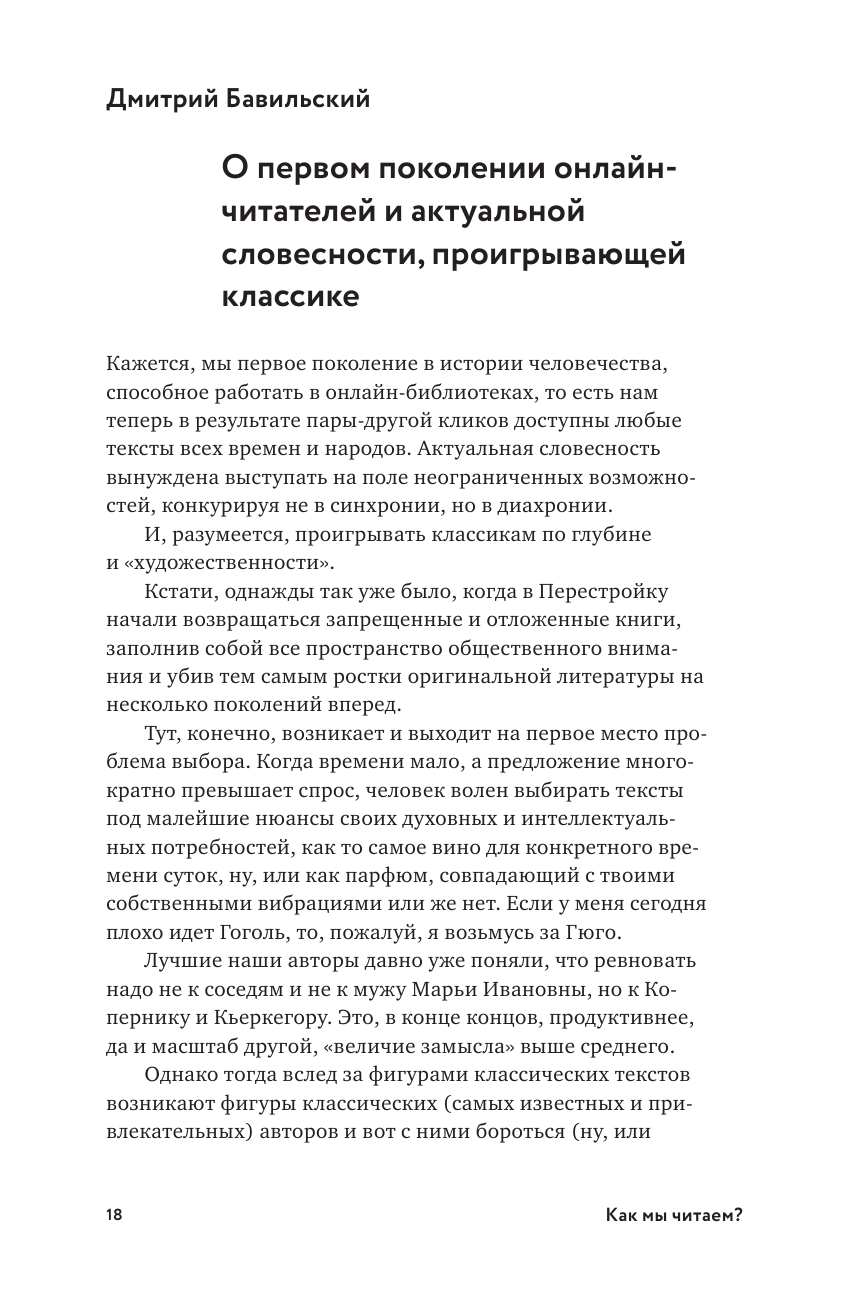 Дмитрий Бавильский

О первом поколении онлайн-читателей и актуальной словесности, проигрывающей классике

Кажется, мы первое поколение в истории человечества, способное работать в онлайн-библиотеках, то есть нам теперь в результате пары-другой кликов доступны любые тексты всех времен и народов. Актуальная словесность вынуждена выступать на поле неограниченных возможностей, конкурируя не в синхронии, но в диахронии.

И, разумеется, проигрывать классикам по глубине и «художественности».

Кстати, однажды так уже было, когда в Перестройку начали возвращаться запрещенные и отложенные книги, заполнив собой все пространство общественного внимания и убив тем самым ростки оригинальной литературы на несколько поколений вперед.

Тут, конечно, возникает и выходит на первое место проблема выбора. Когда времени мало, а предложение многократно превышает спрос, человек волен выбирать тексты под малейшие нюансы своих духовных и интеллектуальных потребностей, как то самое вино для конкретного времени суток, ну, или как парфюм, совпадающий с твоими собственными вибрациями или же нет. Если у меня сегодня плохо идет Гоголь, то, пожалуй, я возьмусь за Гюго.

Лучшие наши авторы давно уже поняли, что ревновать надо не к соседям и не к мужу Марьи Ивановны, но к Копернику и Кьеркегору. Это, в конце концов, продуктивнее, да и масштаб другой, «величие замысла» выше среднего.

Однако тогда вслед за фигурами классических текстов возникают фигуры классических (самых известных и привлекательных) авторов и вот с ними бороться (ну, или

18

Как мы читаем?